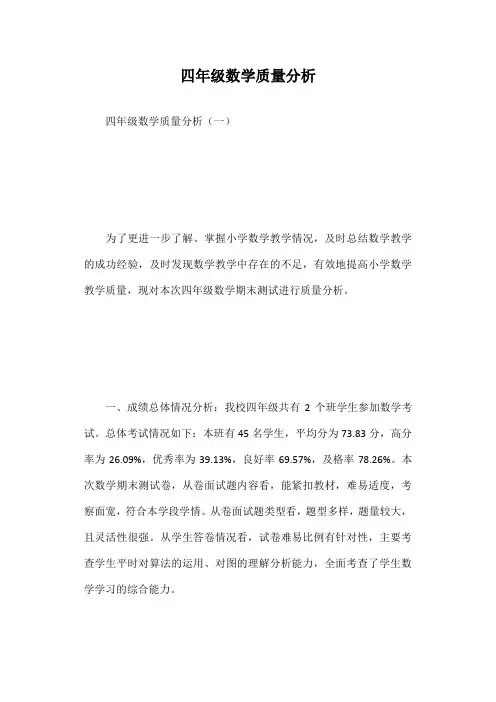 四年级数学质量分析

四年级数学质量分析（一）

为了更进一步了解、掌握小学数学教学情况，及时总结数学教学的成功经验，及时发现数学教学中存在的不足，有效地提高小学数学教学质量，现对本次四年级数学期末测试进行质量分析。

一、成绩总体情况分析：我校四年级共有 2 个班学生参加数学考试。总体考试情况如下：本班有 45 名学生，平均分为 73.83 分，高分率为 26.09%，优秀率为 39.13%，良好率 69.57%，及格率 78.26%。本次数学期末测试卷，从卷面试题内容看，能紧扣教材，难易适度，考察面宽，符合本学段学情。从卷面试题类型看，题型多样，题量较大，且灵活性很强。从学生答卷情况看，试卷难易比例有针对性，主要考查学生平时对算法的运用、对图的理解分析能力，全面考查了学生数学学习的综合能力。